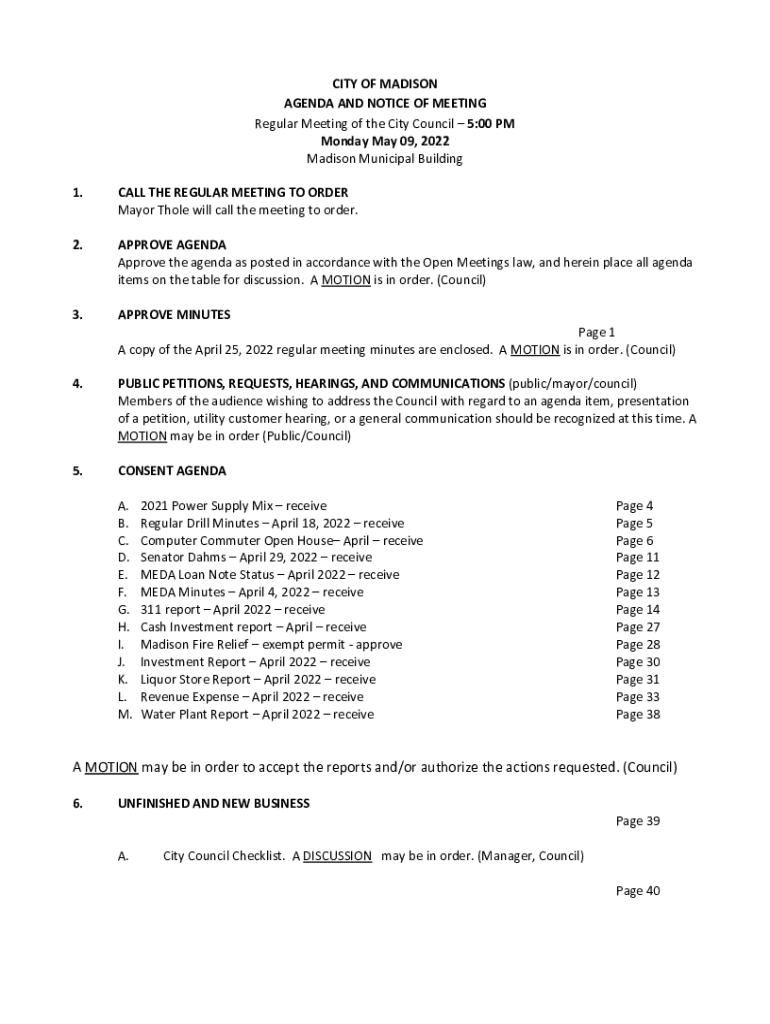 CITY OF MADISON
AGENDA AND NOTICE OF MEETING
Regular Meeting of the City Council – 5:00 PM
Monday May 09, 2022
Madison Municipal Building

1. CALL THE REGULAR MEETING TO ORDER
Mayor Thole will call the meeting to order.

2. APPROVE AGENDA
Approve the agenda as posted in accordance with the Open Meetings law, and herein place all agenda items on the table for discussion. A MOTION is in order. (Council)

3. APPROVE MINUTES
Page 1
A copy of the April 25, 2022 regular meeting minutes are enclosed. A MOTION is in order. (Council)

4. PUBLIC PETITIONS, REQUESTS, HEARINGS, AND COMMUNICATIONS (public/mayor/council)
Members of the audience wishing to address the Council with regard to an agenda item, presentation of a petition, utility customer hearing, or a general communication should be recognized at this time. A MOTION may be in order (Public/Council)

5. CONSENT AGENDA

A. 2021 Power Supply Mix – receive Page 4
B. Regular Drill Minutes – April 18, 2022 – receive Page 5
C. Computer Commuter Open House– April – receive Page 6
D. Senator Dahms – April 29, 2022 – receive Page 11
E. MEDA Loan Note Status – April 2022 – receive Page 12
F. MEDA Minutes – April 4, 2022 – receive Page 13
G. 311 report – April 2022 – receive Page 14
H. Cash Investment report – April – receive Page 27
I. Madison Fire Relief – exempt permit - approve Page 28
J. Investment Report – April 2022 – receive Page 30
K. Liquor Store Report – April 2022 – receive Page 31
L. Revenue Expense – April 2022 – receive Page 33
M. Water Plant Report – April 2022 – receive Page 38

A MOTION may be in order to accept the reports and/or authorize the actions requested. (Council)

6. UNFINISHED AND NEW BUSINESS
Page 39

A. City Council Checklist. A DISCUSSION may be in order. (Manager, Council)

Page 40